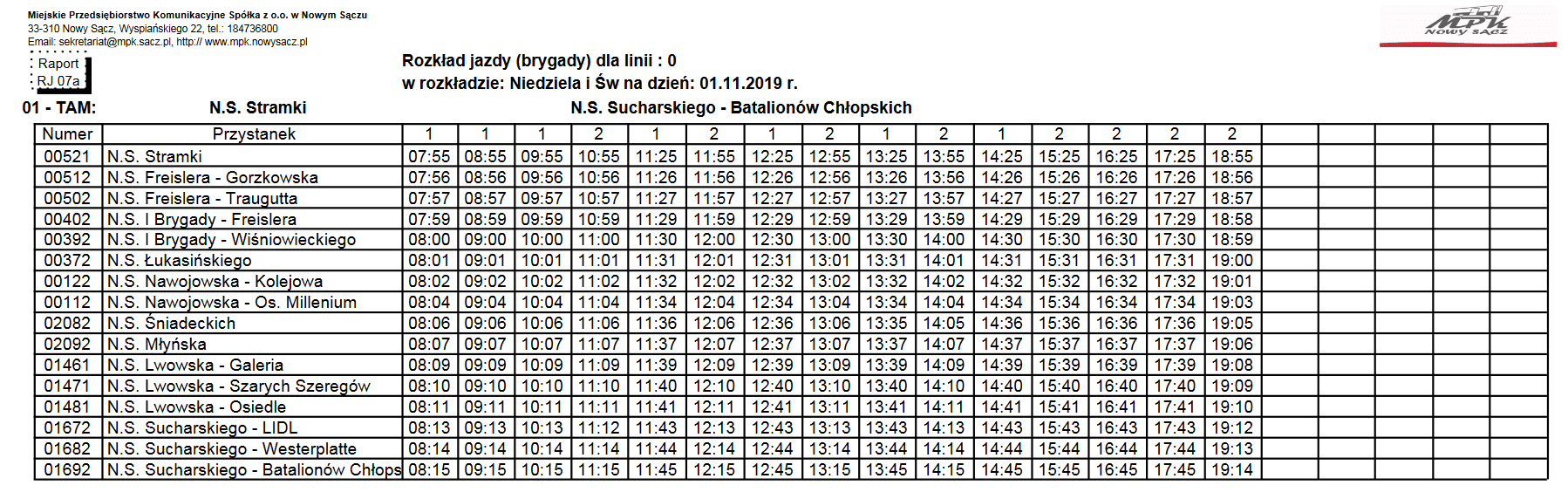 Miejskie Przedsiębiorstwo Komunikacyjne Spółka z o.o. w Nowym Sączu
33-310 Nowy Sącz, Wyspiańskiego 22, tel.: 184736800
Email: sekretariat@mpk.sacz.pl, http:// www.mpk.nowysacz.pl

MPK NOWY SĄCZ

Raport
RJ 07a

Rozkład jazdy (brygady) dla linii : 0
w rozkładzie: Niedziela i Św na dzień: 01.11.2019 r.

01 - TAM: N.S. Stramki N.S. Sucharskiego - Batalionów Chłopskich

| Numer | Przystanek | 1 | 1 | 1 | 2 | 1 | 2 | 1 | 2 | 1 | 2 | 1 | 2 | 2 | 2 | 2 | | | | | |
|---|---|---|---|---|---|---|---|---|---|---|---|---|---|---|---|---|---|---|---|---|---|
| 00521 | N.S. Stramki | 07:55 | 08:55 | 09:55 | 10:55 | 11:25 | 11:55 | 12:25 | 12:55 | 13:25 | 13:55 | 14:25 | 15:25 | 16:25 | 17:25 | 18:55 | | | | | |
| 00512 | N.S. Freislera - Gorzkowska | 07:56 | 08:56 | 09:56 | 10:56 | 11:26 | 11:56 | 12:26 | 12:56 | 13:26 | 13:56 | 14:26 | 15:26 | 16:26 | 17:26 | 18:56 | | | | | |
| 00502 | N.S. Freislera - Traugutta | 07:57 | 08:57 | 09:57 | 10:57 | 11:27 | 11:57 | 12:27 | 12:57 | 13:27 | 13:57 | 14:27 | 15:27 | 16:27 | 17:27 | 18:57 | | | | | |
| 00402 | N.S. I Brygady - Freislera | 07:59 | 08:59 | 09:59 | 10:59 | 11:29 | 11:59 | 12:29 | 12:59 | 13:29 | 13:59 | 14:29 | 15:29 | 16:29 | 17:29 | 18:58 | | | | | |
| 00392 | N.S. I Brygady - Wiśniowieckiego | 08:00 | 09:00 | 10:00 | 11:00 | 11:30 | 12:00 | 12:30 | 13:00 | 13:30 | 14:00 | 14:30 | 15:30 | 16:30 | 17:30 | 18:59 | | | | | |
| 00372 | N.S. Łukasińskiego | 08:01 | 09:01 | 10:01 | 11:01 | 11:31 | 12:01 | 12:31 | 13:01 | 13:31 | 14:01 | 14:31 | 15:31 | 16:31 | 17:31 | 19:00 | | | | | |
| 00122 | N.S. Nawojowska - Kolejowa | 08:02 | 09:02 | 10:02 | 11:02 | 11:32 | 12:02 | 12:32 | 13:02 | 13:32 | 14:02 | 14:32 | 15:32 | 16:32 | 17:32 | 19:01 | | | | | |
| 00112 | N.S. Nawojowska - Os. Millenium | 08:04 | 09:04 | 10:04 | 11:04 | 11:34 | 12:04 | 12:34 | 13:04 | 13:34 | 14:04 | 14:34 | 15:34 | 16:34 | 17:34 | 19:03 | | | | | |
| 02082 | N.S. Śniadeckich | 08:06 | 09:06 | 10:06 | 11:06 | 11:36 | 12:06 | 12:36 | 13:06 | 13:35 | 14:05 | 14:36 | 15:36 | 16:36 | 17:36 | 19:05 | | | | | |
| 02092 | N.S. Młyńska | 08:07 | 09:07 | 10:07 | 11:07 | 11:37 | 12:07 | 12:37 | 13:07 | 13:37 | 14:07 | 14:37 | 15:37 | 16:37 | 17:37 | 19:06 | | | | | |
| 01461 | N.S. Lwowska - Galeria | 08:09 | 09:09 | 10:09 | 11:09 | 11:39 | 12:09 | 12:39 | 13:09 | 13:39 | 14:09 | 14:39 | 15:39 | 16:39 | 17:39 | 19:08 | | | | | |
| 01471 | N.S. Lwowska - Szarych Szeregów | 08:10 | 09:10 | 10:10 | 11:10 | 11:40 | 12:10 | 12:40 | 13:10 | 13:40 | 14:10 | 14:40 | 15:40 | 16:40 | 17:40 | 19:09 | | | | | |
| 01481 | N.S. Lwowska - Osiedle | 08:11 | 09:11 | 10:11 | 11:11 | 11:41 | 12:11 | 12:41 | 13:11 | 13:41 | 14:11 | 14:41 | 15:41 | 16:41 | 17:41 | 19:10 | | | | | |
| 01672 | N.S. Sucharskiego - LIDL | 08:13 | 09:13 | 10:13 | 11:12 | 11:43 | 12:13 | 12:43 | 13:13 | 13:43 | 14:13 | 14:43 | 15:43 | 16:43 | 17:43 | 19:12 | | | | | |
| 01682 | N.S. Sucharskiego - Westerplatte | 08:14 | 09:14 | 10:14 | 11:14 | 11:44 | 12:14 | 12:44 | 13:14 | 13:44 | 14:14 | 14:44 | 15:44 | 16:44 | 17:44 | 19:13 | | | | | |
| 01692 | N.S. Sucharskiego - Batalionów Chłops | 08:15 | 09:15 | 10:15 | 11:15 | 11:45 | 12:15 | 12:45 | 13:15 | 13:45 | 14:15 | 14:45 | 15:45 | 16:45 | 17:45 | 19:14 | | | | | |